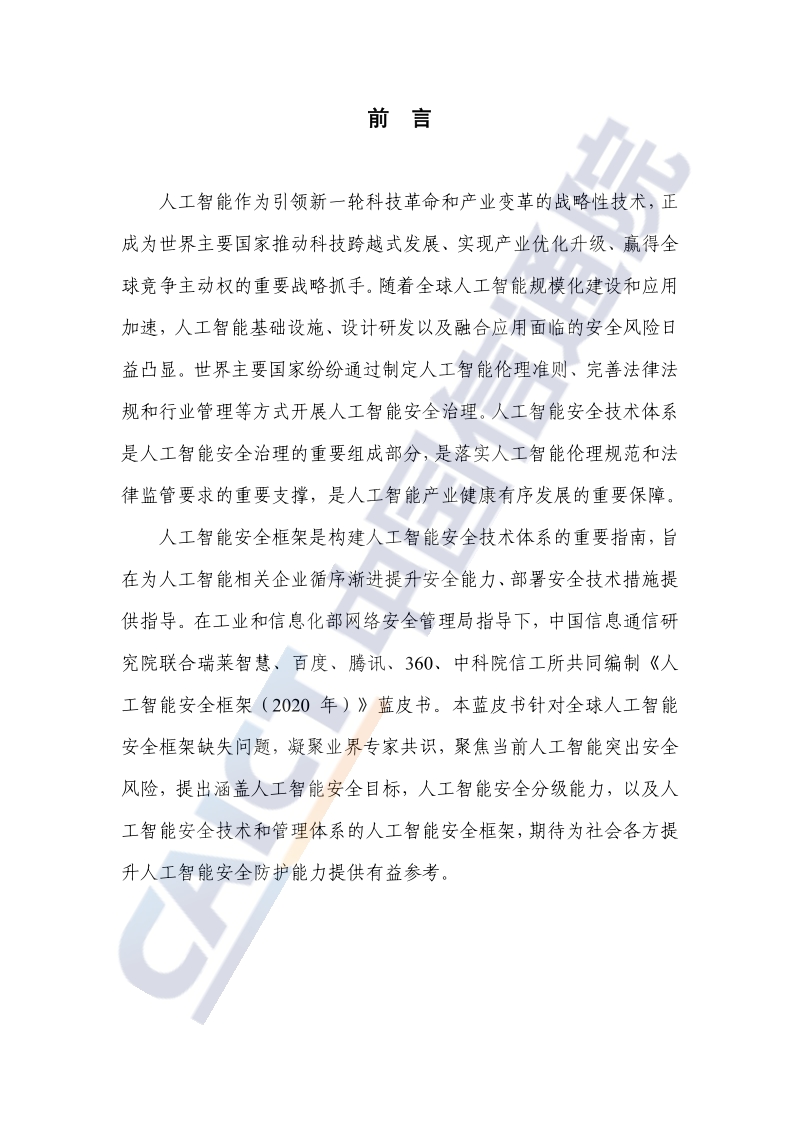 前　言

人工智能作为引领新一轮科技革命和产业变革的战略性技术，正成为世界主要国家推动科技跨越式发展、实现产业优化升级、赢得全球竞争主动权的重要战略抓手。随着全球人工智能规模化建设和应用加速，人工智能基础设施、设计研发以及融合应用面临的安全风险日益凸显。世界主要国家纷纷通过制定人工智能伦理准则、完善法律法规和行业管理等方式开展人工智能安全治理。人工智能安全技术体系是人工智能安全治理的重要组成部分，是落实人工智能伦理规范和法律监管要求的重要支撑，是人工智能产业健康有序发展的重要保障。

人工智能安全框架是构建人工智能安全技术体系的重要指南，旨在为人工智能相关企业循序渐进提升安全能力、部署安全技术措施提供指导。在工业和信息化部网络安全管理局指导下，中国信息通信研究院联合瑞莱智慧、百度、腾讯、360、中科院信工所共同编制《人工智能安全框架（2020 年）》蓝皮书。本蓝皮书针对全球人工智能安全框架缺失问题，凝聚业界专家共识，聚焦当前人工智能突出安全风险，提出涵盖人工智能安全目标，人工智能安全分级能力，以及人工智能安全技术和管理体系的人工智能安全框架，期待为社会各方提升人工智能安全防护能力提供有益参考。

CAICT 中国信通院